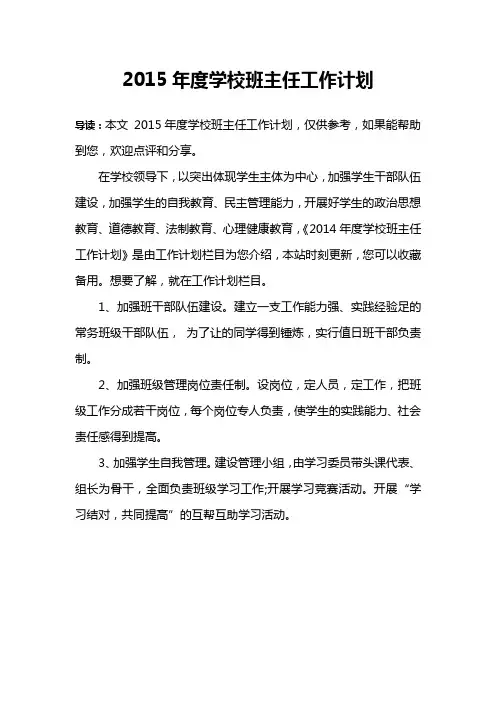 2015 年度学校班主任工作计划

导读：本文 2015 年度学校班主任工作计划，仅供参考，如果能帮助到您，欢迎点评和分享。

在学校领导下，以突出体现学生主体为中心，加强学生干部队伍建设，加强学生的自我教育、民主管理能力，开展好学生的政治思想教育、道德教育、法制教育、心理健康教育，《2014 年度学校班主任工作计划》是由工作计划栏目为您介绍，本站时刻更新，您可以收藏备用。想要了解，就在工作计划栏目。

1、加强班干部队伍建设。建立一支工作能力强、实践经验足的常务班级干部队伍， 为了让的同学得到锤炼，实行值日班干部负责制。

2、加强班级管理岗位责任制。设岗位，定人员，定工作，把班级工作分成若干岗位，每个岗位专人负责，使学生的实践能力、社会责任感得到提高。

3、加强学生自我管理。建设管理小组，由学习委员带头课代表、组长为骨干，全面负责班级学习工作;开展学习竞赛活动。开展“学习结对，共同提高”的互帮互助学习活动。